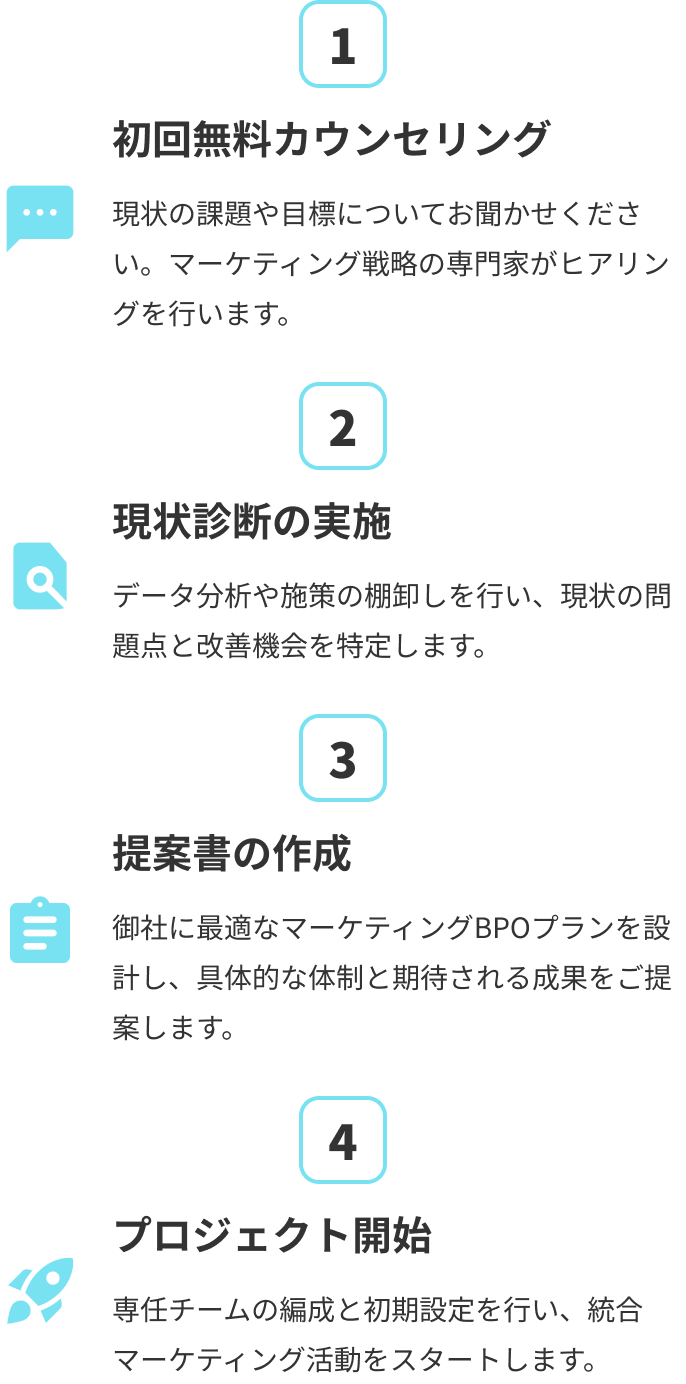 1

初回無料カウンセリング

現状の課題や目標についてお聞かせください。マーケティング戦略の専門家がヒアリングを行います。

2

現状診断の実施

データ分析や施策の棚卸しを行い、現状の問題点と改善機会を特定します。

3

提案書の作成

御社に最適なマーケティングBPOプランを設計し、具体的な体制と期待される成果をご提案します。

4

プロジェクト開始

専任チームの編成と初期設定を行い、統合マーケティング活動をスタートします。